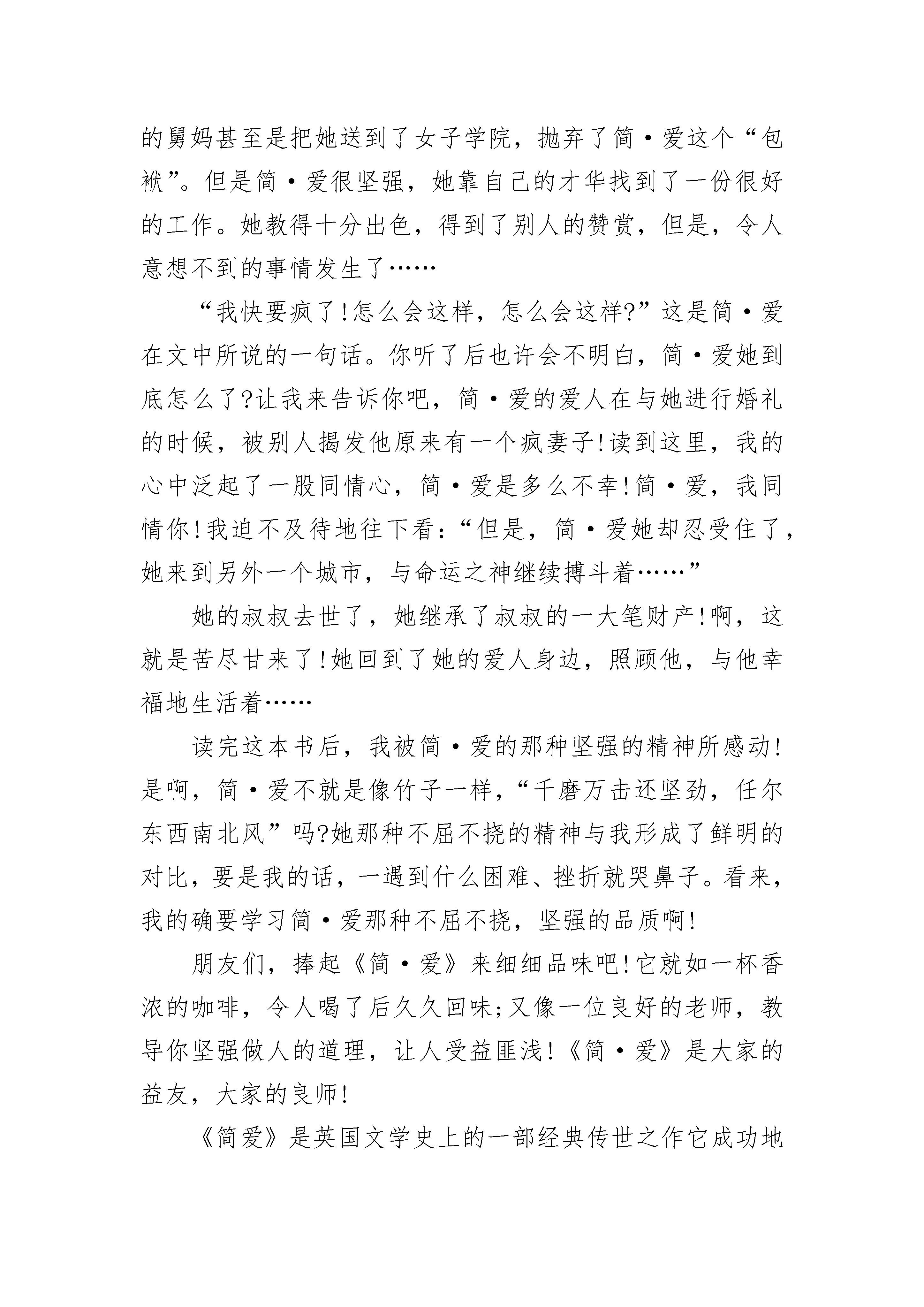 的舅妈甚至是把她送到了女子学院，抛弃了简·爱这个“包袱”。但是简·爱很坚强，她靠自己的才华找到了一份很好的工作。她教得十分出色，得到了别人的赞赏，但是，令人意想不到的事情发生了……

“我快要疯了!怎么会这样，怎么会这样?”这是简·爱在文中所说的一句话。你听了后也许会不明白，简·爱她到底怎么了?让我来告诉你吧，简·爱的爱人在与她进行婚礼的时候，被别人揭发他原来有一个疯妻子!读到这里，我的心中泛起了一股同情心，简·爱是多么不幸!简·爱，我同情你!我迫不及待地往下看:“但是，简·爱她却忍受住了，她来到另外一个城市，与命运之神继续搏斗着……”

她的叔叔去世了，她继承了叔叔的一大笔财产!啊，这就是苦尽甘来了!她回到了她的爱人身边，照顾他，与他幸福地生活着……

读完这本书后，我被简·爱的那种坚强的精神所感动!是啊，简·爱不就是像竹子一样，“千磨万击还坚劲，任尔东西南北风”吗?她那种不屈不挠的精神与我形成了鲜明的对比，要是我的话，一遇到什么困难、挫折就哭鼻子。看来，我的确要学习简·爱那种不屈不挠，坚强的品质啊!

朋友们，捧起《简·爱》来细细品味吧!它就如一杯香浓的咖啡，令人喝了后久久回味;又像一位良好的老师，教导你坚强做人的道理，让人受益匪浅!《简·爱》是大家的益友，大家的良师!

《简爱》是英国文学史上的一部经典传世之作它成功地